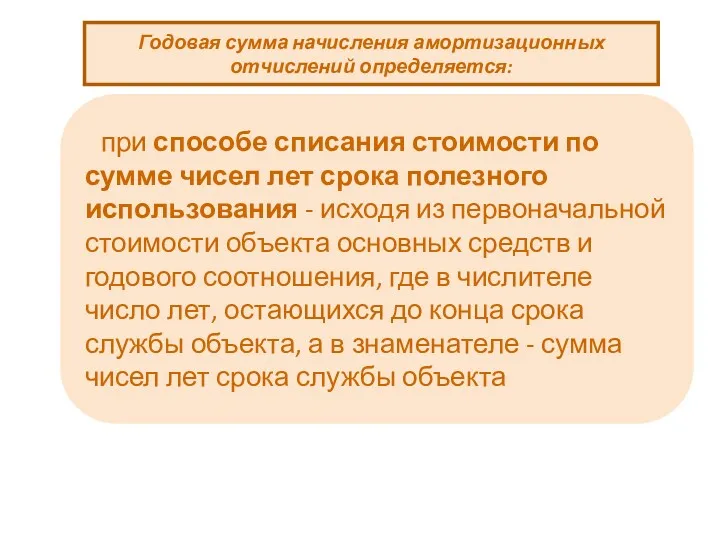 Годовая сумма начисления амортизационных отчислений определяется:

при способе списания стоимости по сумме чисел лет срока полезного использования - исходя из первоначальной стоимости объекта основных средств и годового соотношения, где в числителе число лет, остающихся до конца срока службы объекта, а в знаменателе - сумма чисел лет срока службы объекта